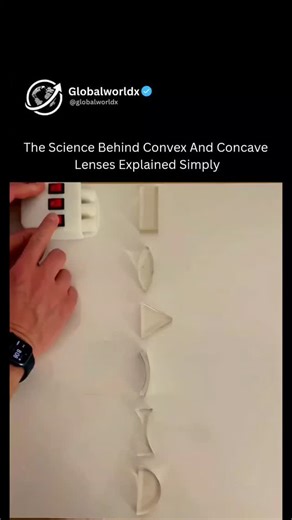 Globalworldx
@globalworldx

The Science Behind Convex And Concave Lenses Explained Simply